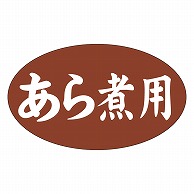 あら煮用